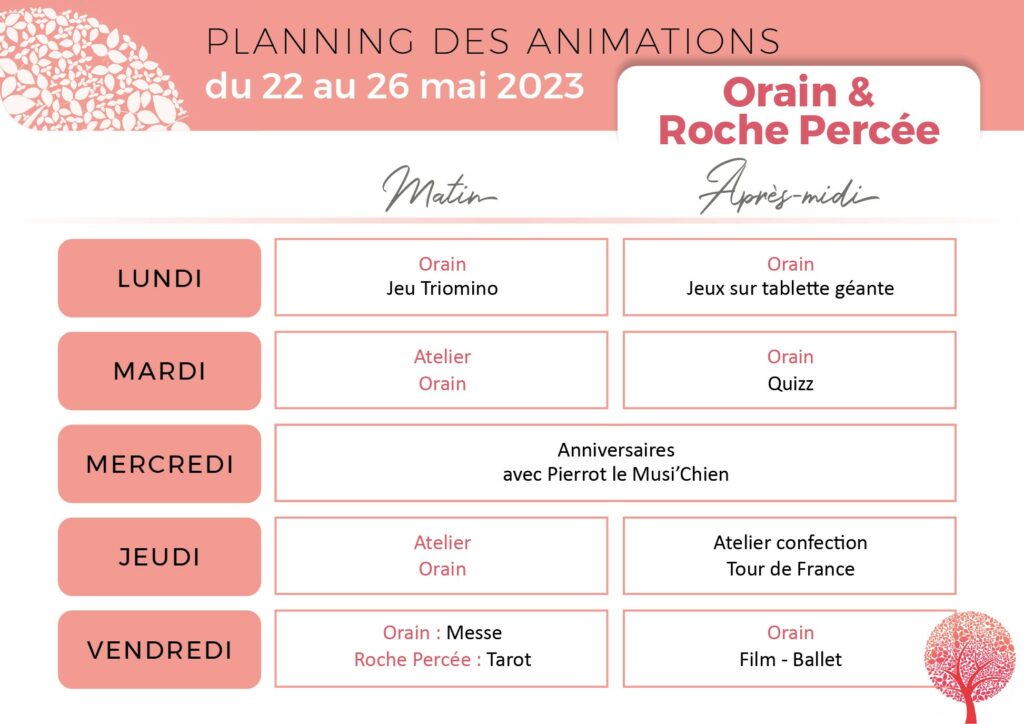 PLANNING DES ANIMATIONS
du 22 au 26 mai 2023

Orain & Roche Percée

| | Matin | Après-midi |
|---|---|---|
| LUNDI | Orain Jeu Triomino | Orain Jeux sur tablette géante |
| MARDI | Atelier Orain | Orain Quizz |
| MERCREDI | Anniversaires avec Pierrot le Musi'Chien | |
| JEUDI | Atelier Orain | Atelier confection Tour de France |
| VENDREDI | Orain : Messe Roche Percée : Tarot | Orain Film - Ballet |